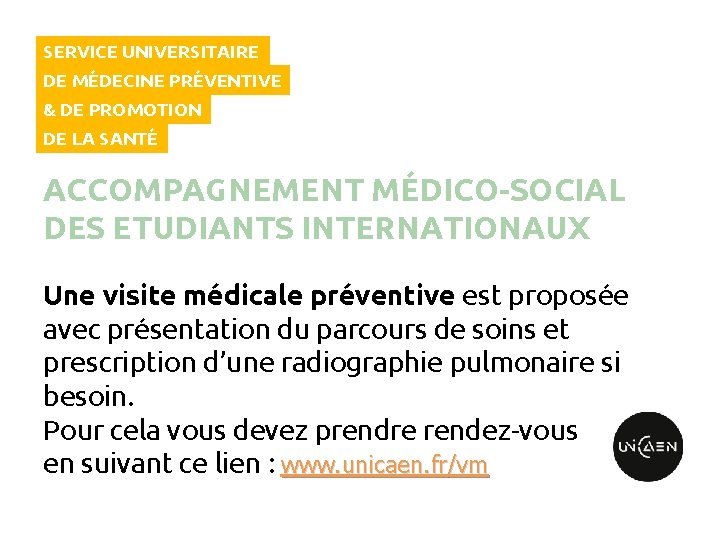 SERVICE UNIVERSITAIRE
DE MÉDECINE PRÉVENTIVE
& DE PROMOTION
DE LA SANTÉ

ACCOMPAGNEMENT MÉDICO-SOCIAL
DES ETUDIANTS INTERNATIONAUX

Une visite médicale préventive est proposée avec présentation du parcours de soins et prescription d'une radiographie pulmonaire si besoin.
Pour cela vous devez prendre rendez-vous en suivant ce lien : www.unicaen.fr/vm

UNICAEN